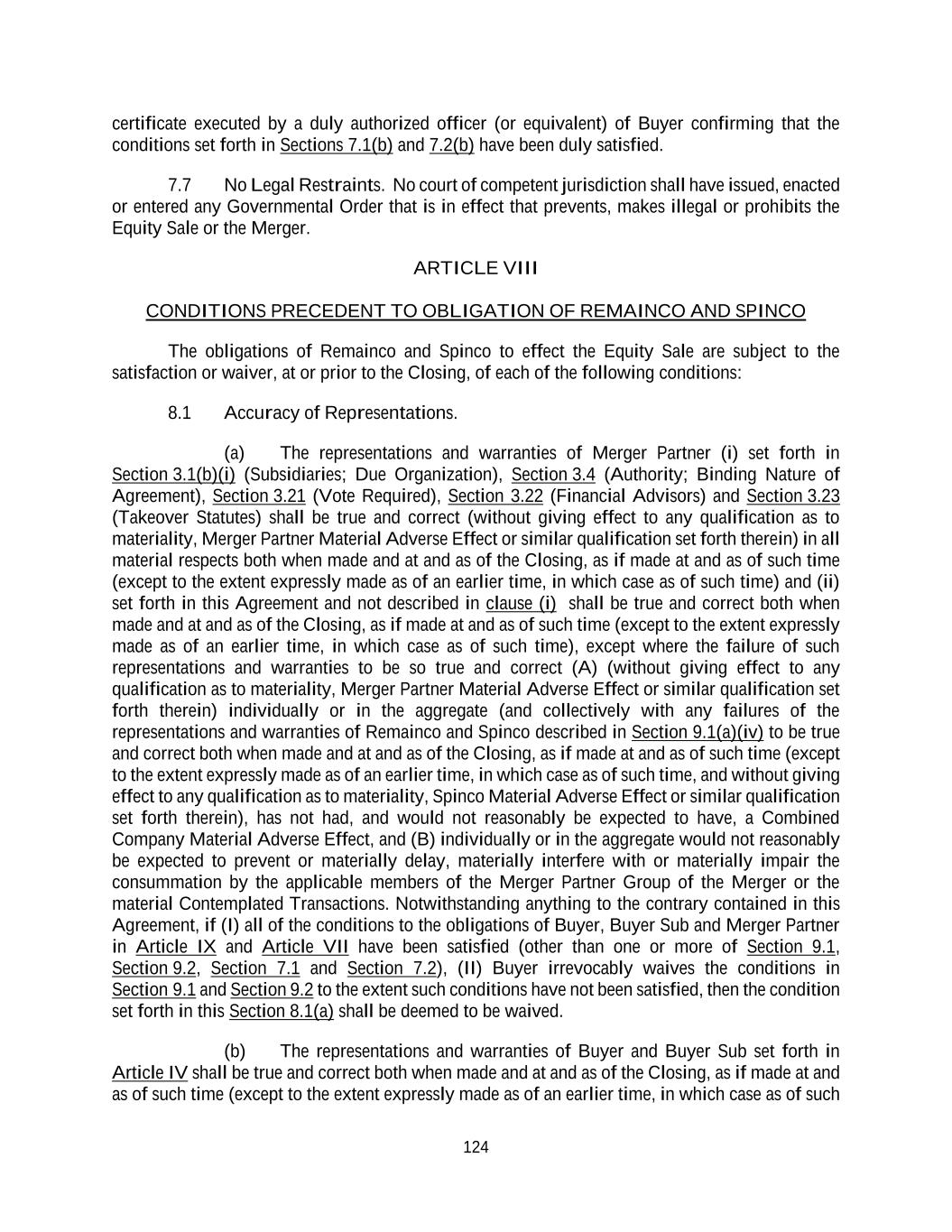 certificate executed by a duly authorized officer (or equivalent) of Buyer confirming that the conditions set forth in Sections 7.1(b) and 7.2(b) have been duly satisfied.

7.7 No Legal Restraints. No court of competent jurisdiction shall have issued, enacted or entered any Governmental Order that is in effect that prevents, makes illegal or prohibits the Equity Sale or the Merger.

ARTICLE VIII

CONDITIONS PRECEDENT TO OBLIGATION OF REMAINCO AND SPINCO

The obligations of Remainco and Spinco to effect the Equity Sale are subject to the satisfaction or waiver, at or prior to the Closing, of each of the following conditions:

8.1 Accuracy of Representations.

(a) The representations and warranties of Merger Partner (i) set forth in Section 3.1(b)(i) (Subsidiaries; Due Organization), Section 3.4 (Authority; Binding Nature of Agreement), Section 3.21 (Vote Required), Section 3.22 (Financial Advisors) and Section 3.23 (Takeover Statutes) shall be true and correct (without giving effect to any qualification as to materiality, Merger Partner Material Adverse Effect or similar qualification set forth therein) in all material respects both when made and at and as of the Closing, as if made at and as of such time (except to the extent expressly made as of an earlier time, in which case as of such time) and (ii) set forth in this Agreement and not described in clause (i) shall be true and correct both when made and at and as of the Closing, as if made at and as of such time (except to the extent expressly made as of an earlier time, in which case as of such time), except where the failure of such representations and warranties to be so true and correct (A) (without giving effect to any qualification as to materiality, Merger Partner Material Adverse Effect or similar qualification set forth therein) individually or in the aggregate (and collectively with any failures of the representations and warranties of Remainco and Spinco described in Section 9.1(a)(iv) to be true and correct both when made and at and as of the Closing, as if made at and as of such time (except to the extent expressly made as of an earlier time, in which case as of such time, and without giving effect to any qualification as to materiality, Spinco Material Adverse Effect or similar qualification set forth therein), has not had, and would not reasonably be expected to have, a Combined Company Material Adverse Effect, and (B) individually or in the aggregate would not reasonably be expected to prevent or materially delay, materially interfere with or materially impair the consummation by the applicable members of the Merger Partner Group of the Merger or the material Contemplated Transactions. Notwithstanding anything to the contrary contained in this Agreement, if (I) all of the conditions to the obligations of Buyer, Buyer Sub and Merger Partner in Article IX and Article VII have been satisfied (other than one or more of Section 9.1, Section 9.2, Section 7.1 and Section 7.2), (II) Buyer irrevocably waives the conditions in Section 9.1 and Section 9.2 to the extent such conditions have not been satisfied, then the condition set forth in this Section 8.1(a) shall be deemed to be waived.

(b) The representations and warranties of Buyer and Buyer Sub set forth in Article IV shall be true and correct both when made and at and as of the Closing, as if made at and as of such time (except to the extent expressly made as of an earlier time, in which case as of such

124